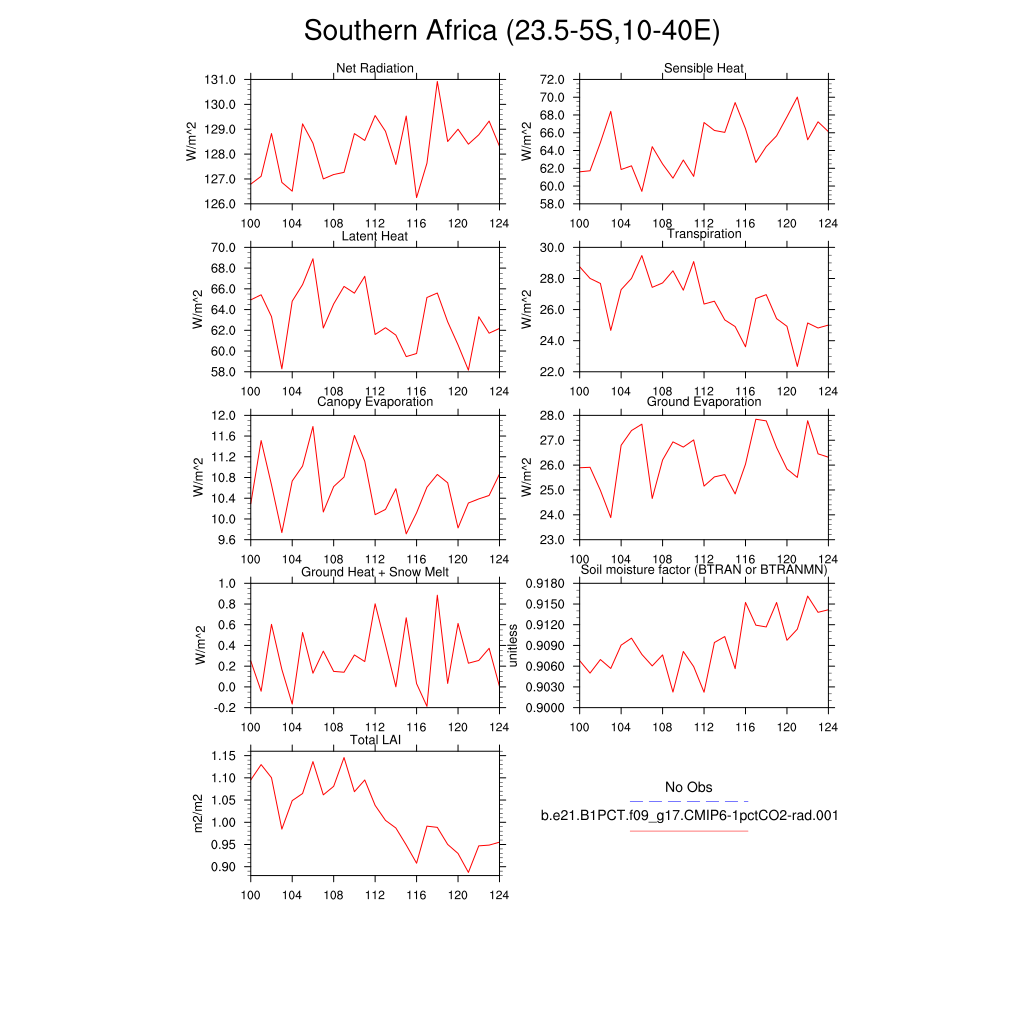 Southern Africa (23.5-5S,10-40E)

Net Radiation
W/m^2
131.0
130.0
129.0
128.0
127.0
126.0
100 104 108 112 116 120 124

Sensible Heat
W/m^2
72.0
70.0
68.0
66.0
64.0
62.0
60.0
58.0
100 104 108 112 116 120 124

Latent Heat
W/m^2
70.0
68.0
66.0
64.0
62.0
60.0
58.0
100 104 108 112 116 120 124

Transpiration
W/m^2
30.0
28.0
26.0
24.0
22.0
100 104 108 112 116 120 124

Canopy Evaporation
W/m^2
12.0
11.6
11.2
10.8
10.4
10.0
9.6
100 104 108 112 116 120 124

Ground Evaporation
W/m^2
28.0
27.0
26.0
25.0
24.0
23.0
100 104 108 112 116 120 124

Ground Heat + Snow Melt
W/m^2
1.0
0.8
0.6
0.4
0.2
0.0
-0.2
100 104 108 112 116 120 124

Soil moisture factor (BTRAN or BTRANMN)
unitless
0.9180
0.9150
0.9120
0.9090
0.9060
0.9030
0.9000
100 104 108 112 116 120 124

Total LAI
m2/m2
1.15
1.10
1.05
1.00
0.95
0.90
100 104 108 112 116 120 124

No Obs
b.e21.B1PCT.f09_g17.CMIP6-1pctCO2-rad.001